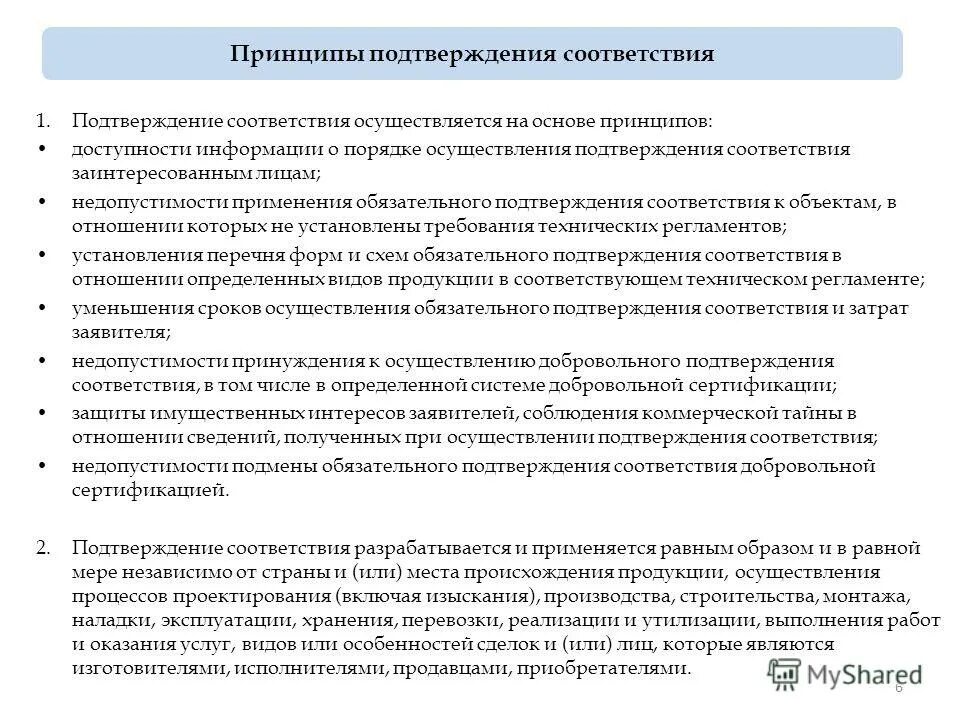 Принципы подтверждения соответствия

1. Подтверждение соответствия осуществляется на основе принципов:

• доступности информации о порядке осуществления подтверждения соответствия заинтересованным лицам;

• недопустимости применения обязательного подтверждения соответствия к объектам, в отношении которых не установлены требования технических регламентов;

• установления перечня форм и схем обязательного подтверждения соответствия в отношении определенных видов продукции в соответствующем техническом регламенте;

• уменьшения сроков осуществления обязательного подтверждения соответствия и затрат заявителя;

• недопустимости принуждения к осуществлению добровольного подтверждения соответствия, в том числе в определенной системе добровольной сертификации;

• защиты имущественных интересов заявителей, соблюдения коммерческой тайны в отношении сведений, полученных при осуществлении подтверждения соответствия;

• недопустимости подмены обязательного подтверждения соответствия добровольной сертификацией.

2. Подтверждение соответствия разрабатывается и применяется равным образом и в равной мере независимо от страны и (или) места происхождения продукции, осуществления процессов проектирования (включая изыскания), производства, строительства, монтажа, наладки, эксплуатации, хранения, перевозки, реализации и утилизации, выполнения работ и оказания услуг, видов или особенностей сделок и (или) лиц, которые являются изготовителями, исполнителями, продавцами, приобретателями.

MyShared

6